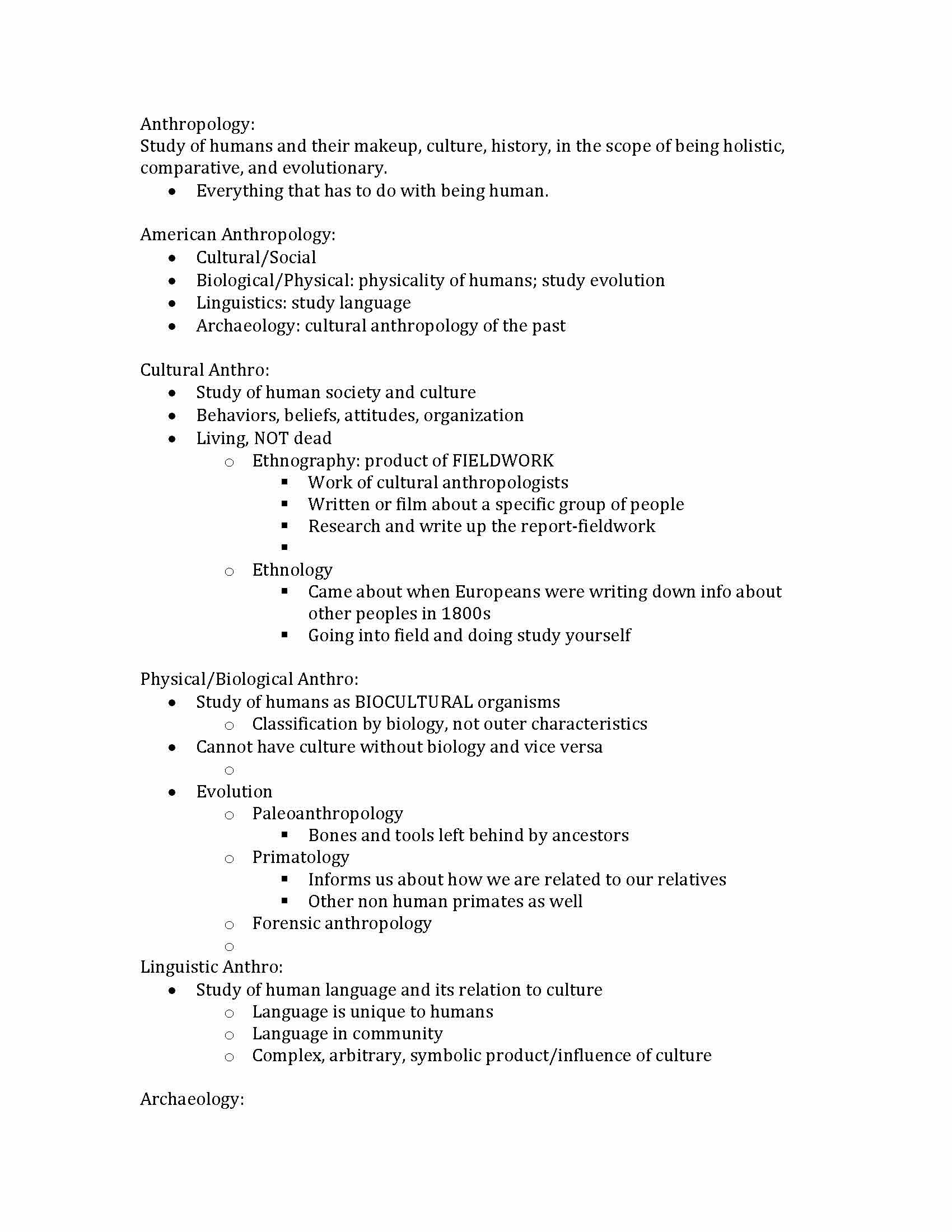 Anthropology:
Study of humans and their makeup, culture, history, in the scope of being holistic, comparative, and evolutionary.
- Everything that has to do with being human.

American Anthropology:
- Cultural/Social
- Biological/Physical: physicality of humans; study evolution
- Linguistics: study language
- Archaeology: cultural anthropology of the past

Cultural Anthro:
- Study of human society and culture
- Behaviors, beliefs, attitudes, organization
- Living, NOT dead
  - Ethnography: product of FIELDWORK
    - Work of cultural anthropologists
    - Written or film about a specific group of people
    - Research and write up the report-fieldwork
  - Ethnology
    - Came about when Europeans were writing down info about other peoples in 1800s
    - Going into field and doing study yourself

Physical/Biological Anthro:
- Study of humans as BIOCULTURAL organisms
  - Classification by biology, not outer characteristics
- Cannot have culture without biology and vice versa
- Evolution
  - Paleoanthropology
    - Bones and tools left behind by ancestors
  - Primatology
    - Informs us about how we are related to our relatives
    - Other non human primates as well
  - Forensic anthropology

Linguistic Anthro:
- Study of human language and its relation to culture
  - Language is unique to humans
  - Language in community
  - Complex, arbitrary, symbolic product/influence of culture

Archaeology: